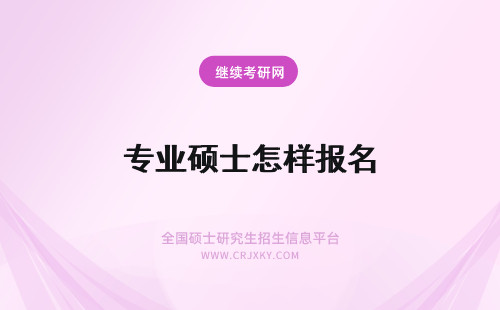 继续考研网

专业硕士怎样报名

全国硕士研究生招生信息平台
WWW.CRJXKY.COM